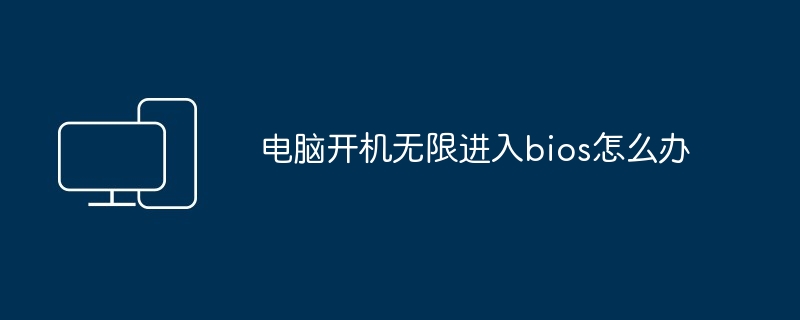 电脑开机无限进入bios怎么办